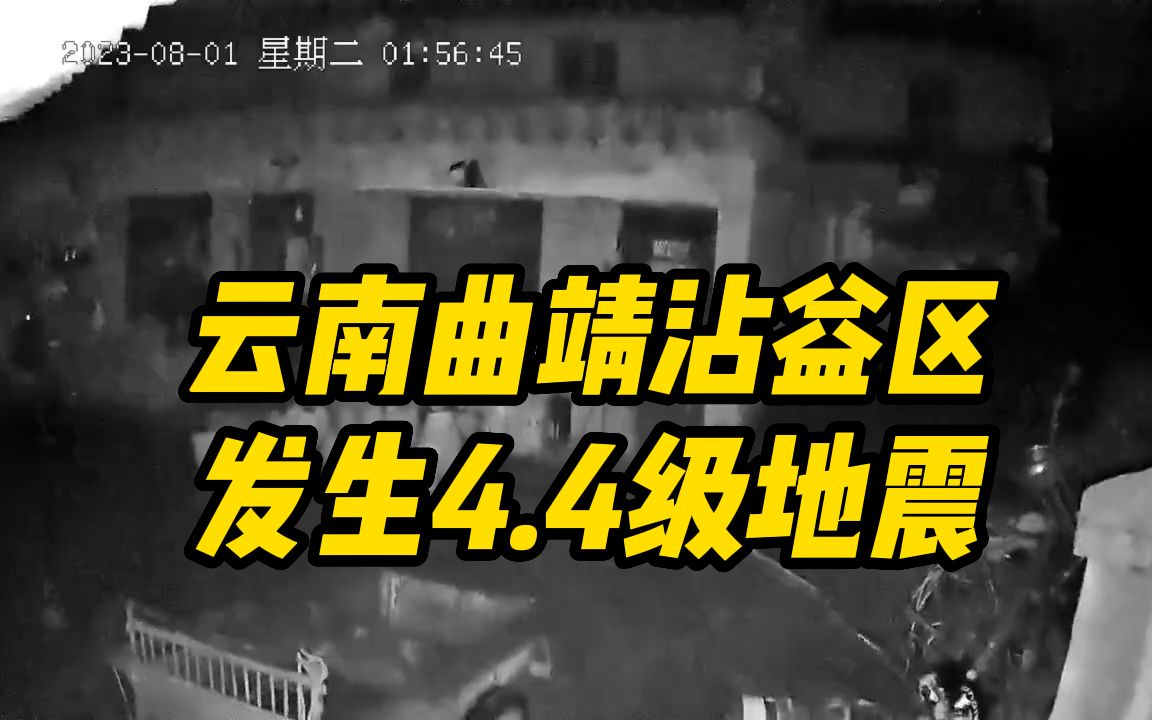 2023-08-01 星期二 01:56:45

云南曲靖沾益区
发生4.4级地震